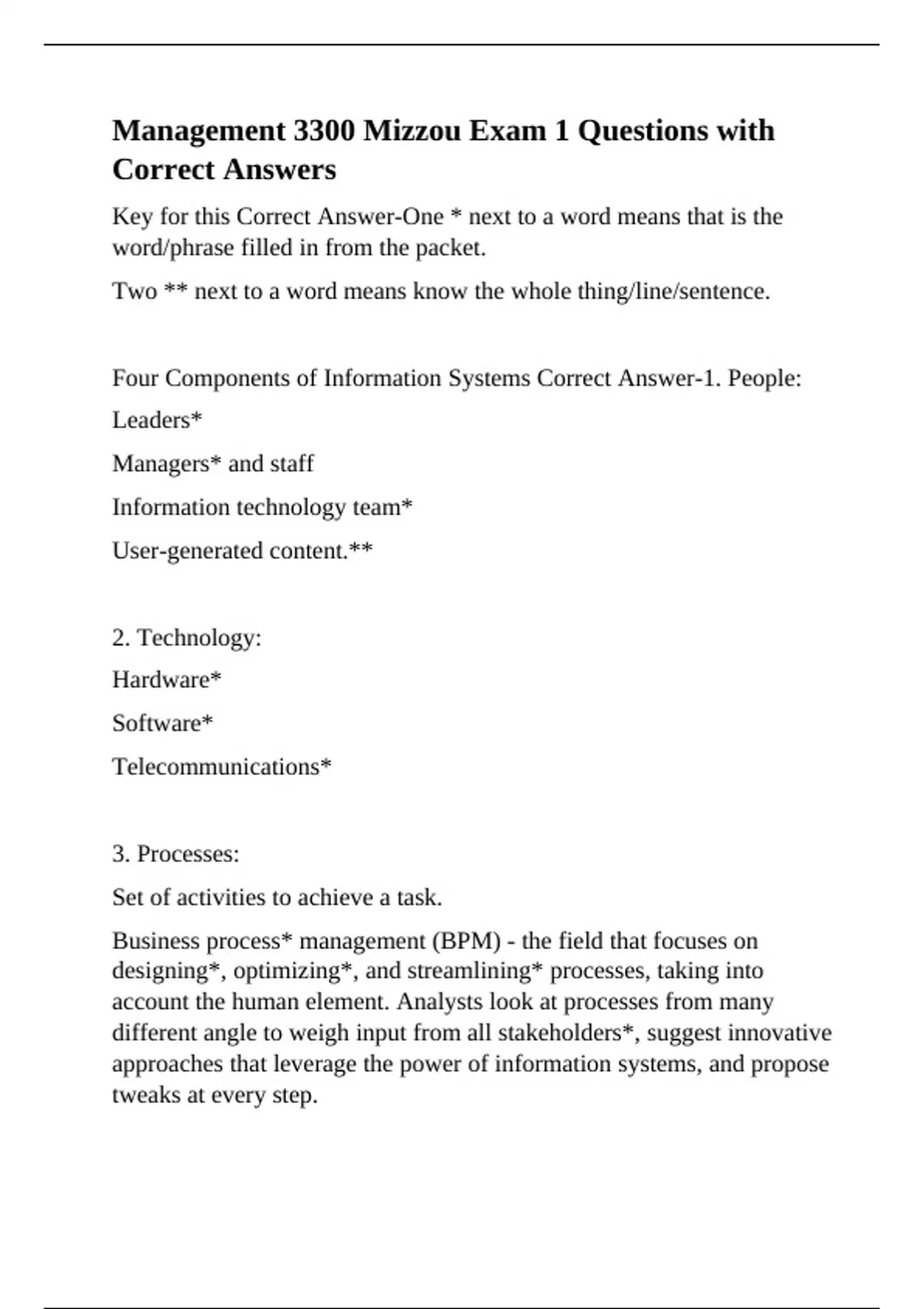 Management 3300 Mizzou Exam 1 Questions with Correct Answers

Key for this Correct Answer-One * next to a word means that is the word/phrase filled in from the packet.

Two ** next to a word means know the whole thing/line/sentence.

Four Components of Information Systems Correct Answer-1. People:

Leaders*

Managers* and staff

Information technology team*

User-generated content.**

2. Technology:

Hardware*

Software*

Telecommunications*

3. Processes:

Set of activities to achieve a task.

Business process* management (BPM) - the field that focuses on designing*, optimizing*, and streamlining* processes, taking into account the human element. Analysts look at processes from many different angle to weigh input from all stakeholders*, suggest innovative approaches that leverage the power of information systems, and propose tweaks at every step.